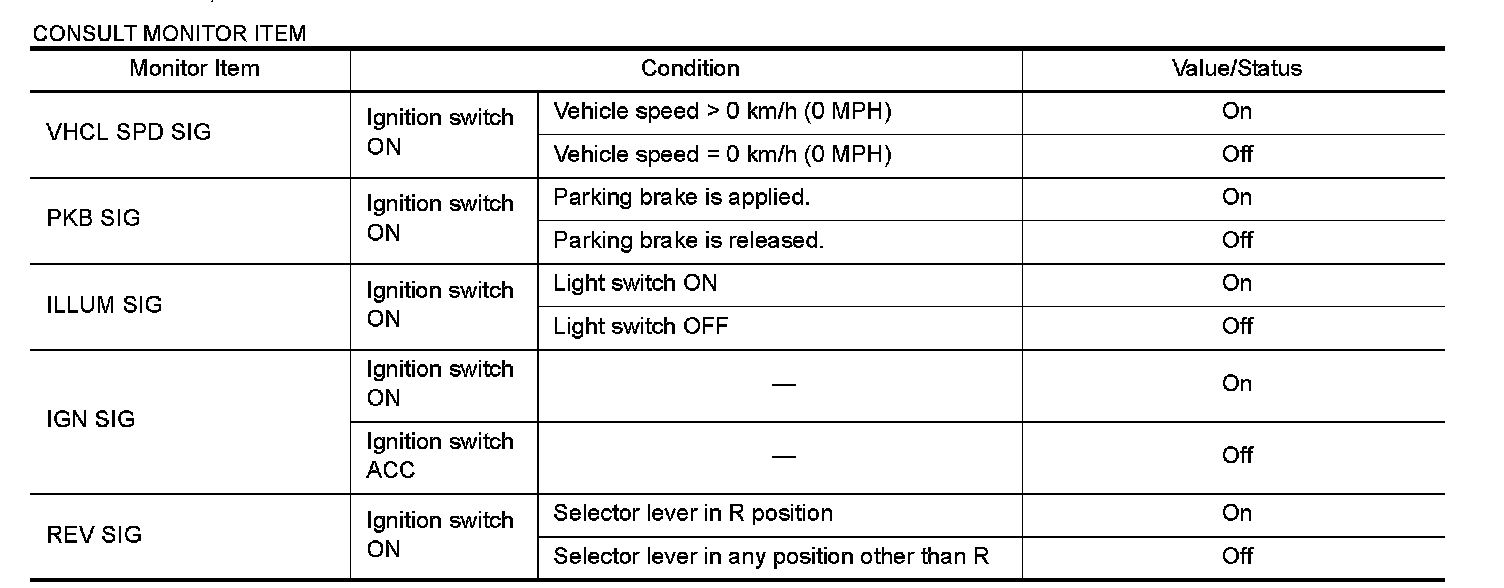 CONSULT MONITOR ITEM

| Monitor Item | Condition | | Value/Status |
|---|---|---|---|
| VHCL SPD SIG | Ignition switch ON | Vehicle speed > 0 km/h (0 MPH) | On |
| | | Vehicle speed = 0 km/h (0 MPH) | Off |
| PKB SIG | Ignition switch ON | Parking brake is applied. | On |
| | | Parking brake is released. | Off |
| ILLUM SIG | Ignition switch ON | Light switch ON | On |
| | | Light switch OFF | Off |
| IGN SIG | Ignition switch ON | — | On |
| | Ignition switch ACC | — | Off |
| REV SIG | Ignition switch ON | Selector lever in R position | On |
| | | Selector lever in any position other than R | Off |